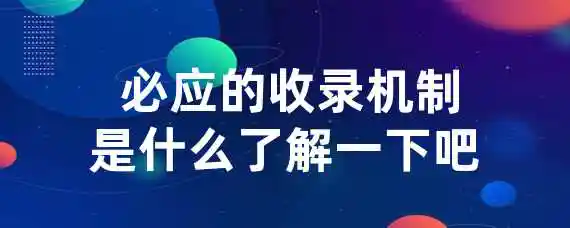 必应的收录机制
是什么了解一下吧